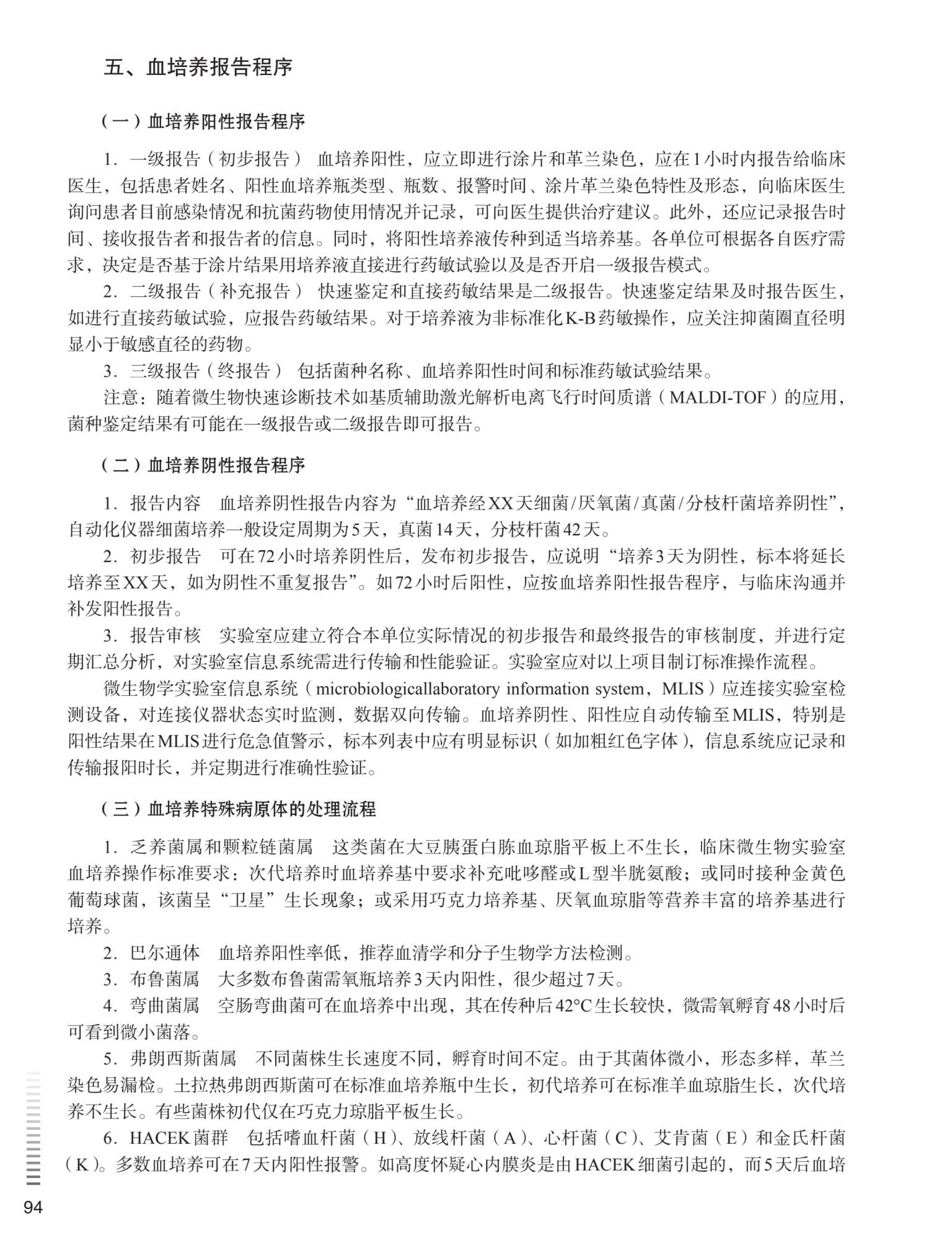 五、血培养报告程序

（一）血培养阳性报告程序

1. 一级报告（初步报告） 血培养阳性，应立即进行涂片和革兰染色，应在1小时内报告给临床医生，包括患者姓名、阳性血培养瓶类型、瓶数、报警时间、涂片革兰染色特性及形态，向临床医生询问患者目前感染情况和抗菌药物使用情况并记录，可向医生提供治疗建议。此外，还应记录报告时间、接收报告者和报告者的信息。同时，将阳性培养液传种到适当培养基。各单位可根据各自医疗需求，决定是否基于涂片结果用培养液直接进行药敏试验以及是否开启一级报告模式。

2. 二级报告（补充报告） 快速鉴定和直接药敏结果是二级报告。快速鉴定结果及时报告医生，如进行直接药敏试验，应报告药敏结果。对于培养液为非标准化K-B药敏操作，应关注抑菌圈直径明显小于敏感直径的药物。

3. 三级报告（终报告） 包括菌种名称、血培养阳性时间和标准药敏试验结果。

注意：随着微生物快速诊断技术如基质辅助激光解析电离飞行时间质谱（MALDI-TOF）的应用，菌种鉴定结果有可能在一级报告或二级报告即可报告。

（二）血培养阴性报告程序

1. 报告内容 血培养阴性报告内容为“血培养经XX天细菌/厌氧菌/真菌/分枝杆菌培养阴性”，自动化仪器细菌培养一般设定周期为5天，真菌14天，分枝杆菌42天。

2. 初步报告 可在72小时培养阴性后，发布初步报告，应说明“培养3天为阴性，标本将延长培养至XX天，如为阴性不重复报告”。如72小时后阳性，应按血培养阳性报告程序，与临床沟通并补发阳性报告。

3. 报告审核 实验室应建立符合本单位实际情况的初步报告和最终报告的审核制度，并进行定期汇总分析，对实验室信息系统需进行传输和性能验证。实验室应对以上项目制订标准操作流程。

微生物学实验室信息系统（microbiologicallaboratory information system，MLIS）应连接实验室检测设备，对连接仪器状态实时监测，数据双向传输。血培养阴性、阳性应自动传输至MLIS，特别是阳性结果在MLIS进行危急值警示，标本列表中应有明显标识（如加粗红色字体），信息系统应记录和传输报阳时长，并定期进行准确性验证。

（三）血培养特殊病原体的处理流程

1. 乏养菌属和颗粒链菌属 这类菌在大豆胰蛋白胨血琼脂平板上不生长，临床微生物实验室血培养操作标准要求：次代培养时血培养基中要求补充吡哆醛或L型半胱氨酸；或同时接种金黄色葡萄球菌，该菌呈“卫星”生长现象；或采用巧克力培养基、厌氧血琼脂等营养丰富的培养基进行培养。

2. 巴尔通体 血培养阳性率低，推荐血清学和分子生物学方法检测。

3. 布鲁菌属 大多数布鲁菌需氧瓶培养3天内阳性，很少超过7天。

4. 弯曲菌属 空肠弯曲菌可在血培养中出现，其在传种后42°C生长较快，微需氧孵育48小时后可看到微小菌落。

5. 弗朗西斯菌属 不同菌株生长速度不同，孵育时间不定。由于其菌体微小，形态多样，革兰染色易漏检。土拉热弗朗西斯菌可在标准血培养瓶中生长，初代培养可在标准羊血琼脂生长，次代培养不生长。有些菌株初代仅在巧克力琼脂平板生长。

6. HACEK菌群 包括嗜血杆菌（H）、放线杆菌（A）、心杆菌（C）、艾肯菌（E）和金氏杆菌（K）。多数血培养可在7天内阳性报警。如高度怀疑心内膜炎是由HACEK细菌引起的，而5天后血培

94